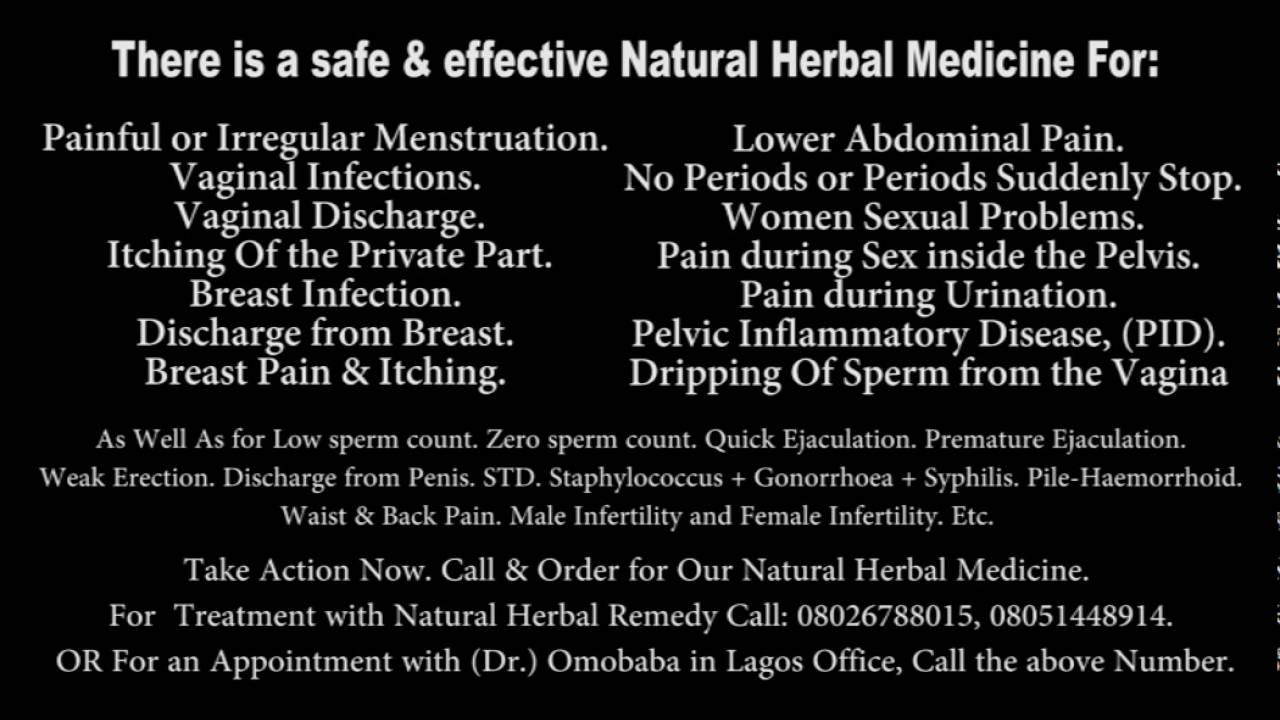 There is a safe & effective Natural Herbal Medicine For:

Painful or Irregular Menstruation.
Vaginal Infections.
Vaginal Discharge.
Itching Of the Private Part.
Breast Infection.
Discharge from Breast.
Breast Pain & Itching.

Lower Abdominal Pain.
No Periods or Periods Suddenly Stop.
Women Sexual Problems.
Pain during Sex inside the Pelvis.
Pain during Urination.
Pelvic Inflammatory Disease, (PID).
Dripping Of Sperm from the Vagina

As Well As for Low sperm count. Zero sperm count. Quick Ejaculation. Premature Ejaculation. Weak Erection. Discharge from Penis. STD. Staphylococcus + Gonorrhoea + Syphilis. Pile-Haemorrhoid. Waist & Back Pain. Male Infertility and Female Infertility. Etc.

Take Action Now. Call & Order for Our Natural Herbal Medicine.

For Treatment with Natural Herbal Remedy Call: 08026788015, 08051448914.

OR For an Appointment with (Dr.) Omobaba in Lagos Office, Call the above Number.